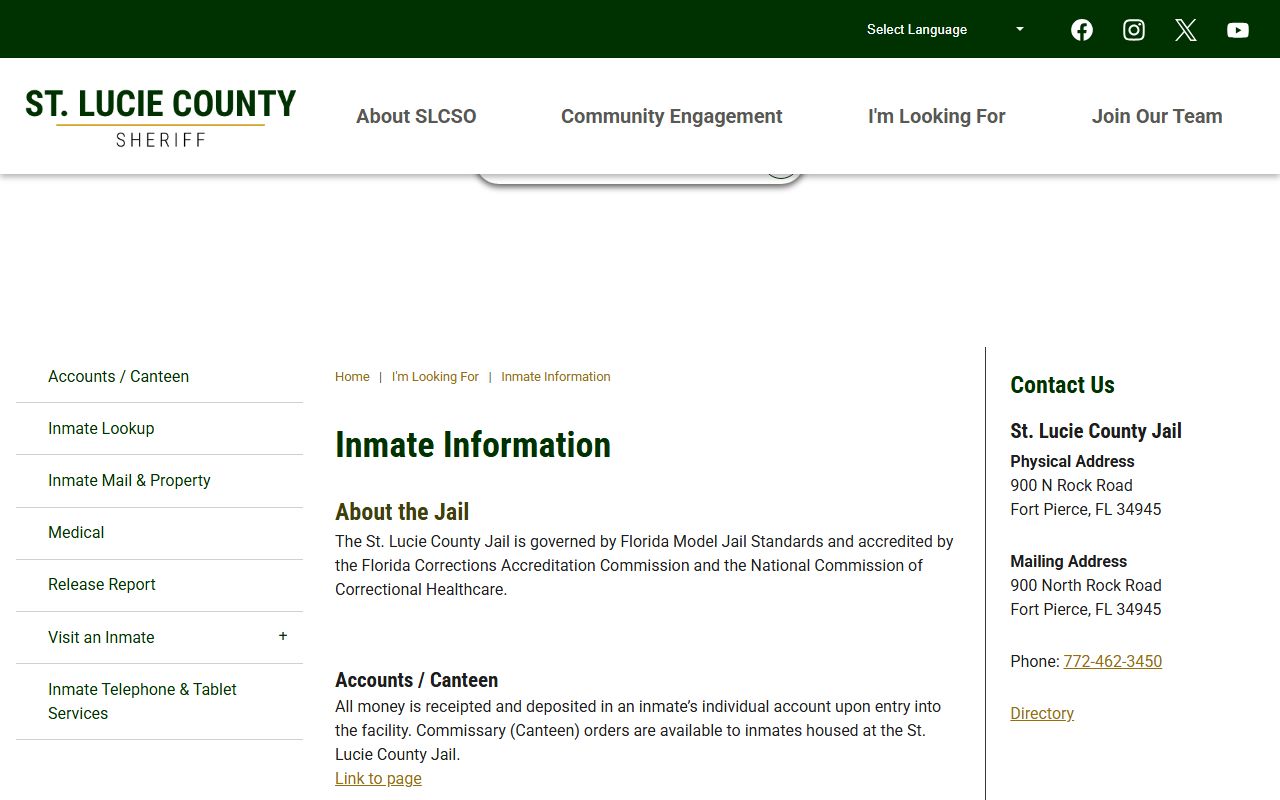 Select Language

ST. LUCIE COUNTY
SHERIFF

About SLCSO
Community Engagement
I'm Looking For
Join Our Team

Accounts / Canteen
Inmate Lookup
Inmate Mail & Property
Medical
Release Report
Visit an Inmate +
Inmate Telephone & Tablet Services

Home | I'm Looking For | Inmate Information

Inmate Information

About the Jail

The St. Lucie County Jail is governed by Florida Model Jail Standards and accredited by the Florida Corrections Accreditation Commission and the National Commission of Correctional Healthcare.

Accounts / Canteen

All money is receipted and deposited in an inmate's individual account upon entry into the facility. Commissary (Canteen) orders are available to inmates housed at the St. Lucie County Jail.
Link to page

Contact Us

St. Lucie County Jail

Physical Address
900 N Rock Road
Fort Pierce, FL 34945

Mailing Address
900 North Rock Road
Fort Pierce, FL 34945

Phone: 772-462-3450

Directory